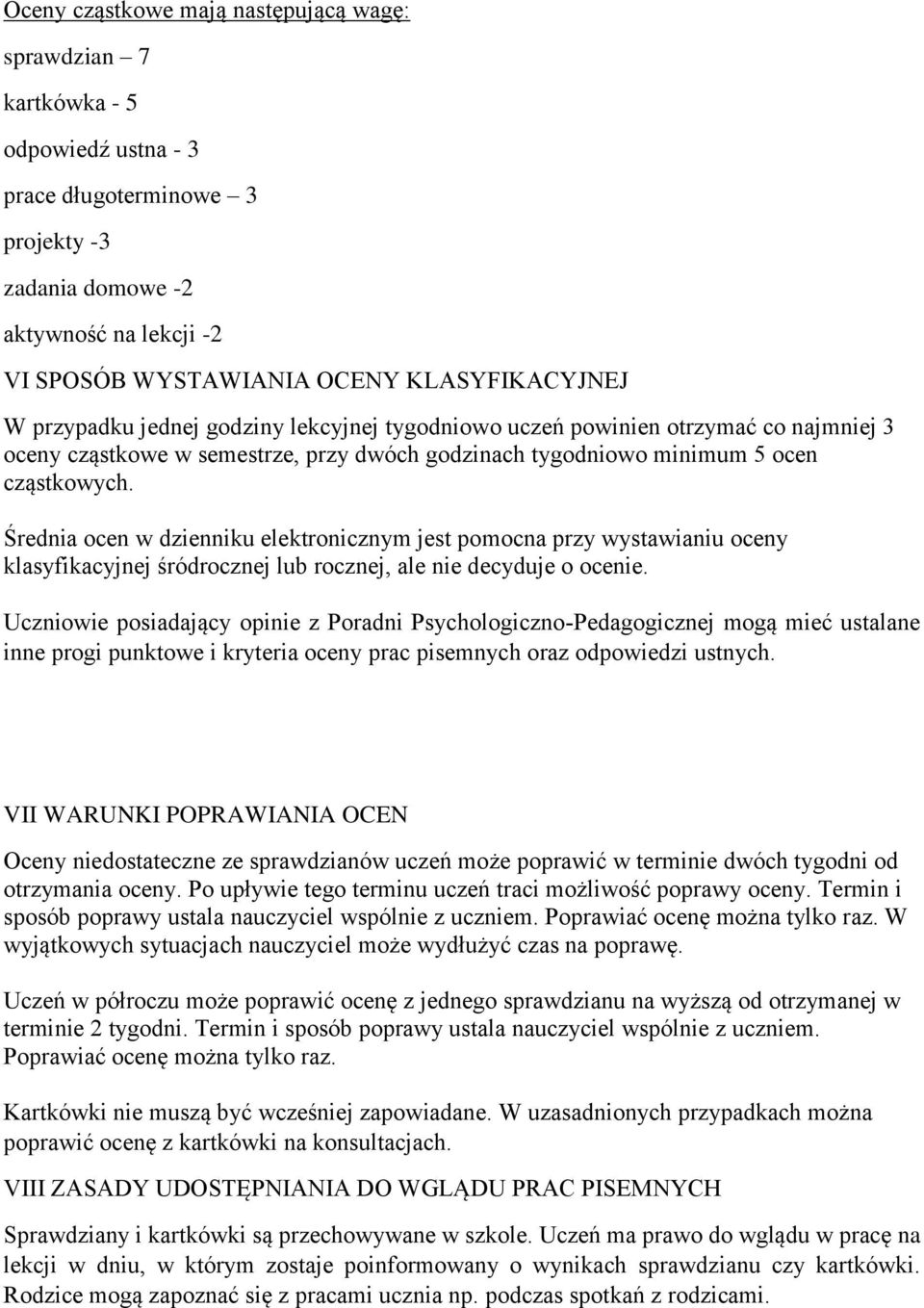 Oceny cząstkowe mają następującą wagę:

sprawdzian – 7

kartkówka - 5

odpowiedź ustna - 3

prace długoterminowe – 3

projekty -3

zadania domowe -2

aktywność na lekcji -2

VI SPOSÓB WYSTAWIANIA OCENY KLASYFIKACYJNEJ

W przypadku jednej godziny lekcyjnej tygodniowo uczeń powinien otrzymać co najmniej 3 oceny cząstkowe w semestrze, przy dwóch godzinach tygodniowo minimum 5 ocen cząstkowych.

Średnia ocen w dzienniku elektronicznym jest pomocna przy wystawianiu oceny klasyfikacyjnej śródrocznej lub rocznej, ale nie decyduje o ocenie.

Uczniowie posiadający opinie z Poradni Psychologiczno-Pedagogicznej mogą mieć ustalane inne progi punktowe i kryteria oceny prac pisemnych oraz odpowiedzi ustnych.

VII WARUNKI POPRAWIANIA OCEN

Oceny niedostateczne ze sprawdzianów uczeń może poprawić w terminie dwóch tygodni od otrzymania oceny. Po upływie tego terminu uczeń traci możliwość poprawy oceny. Termin i sposób poprawy ustala nauczyciel wspólnie z uczniem. Poprawiać ocenę można tylko raz. W wyjątkowych sytuacjach nauczyciel może wydłużyć czas na poprawę.

Uczeń w półroczu może poprawić ocenę z jednego sprawdzianu na wyższą od otrzymanej w terminie 2 tygodni. Termin i sposób poprawy ustala nauczyciel wspólnie z uczniem. Poprawiać ocenę można tylko raz.

Kartkówki nie muszą być wcześniej zapowiadane. W uzasadnionych przypadkach można poprawić ocenę z kartkówki na konsultacjach.

VIII ZASADY UDOSTĘPNIANIA DO WGLĄDU PRAC PISEMNYCH

Sprawdziany i kartkówki są przechowywane w szkole. Uczeń ma prawo do wglądu w pracę na lekcji w dniu, w którym zostaje poinformowany o wynikach sprawdzianu czy kartkówki. Rodzice mogą zapoznać się z pracami ucznia np. podczas spotkań z rodzicami.